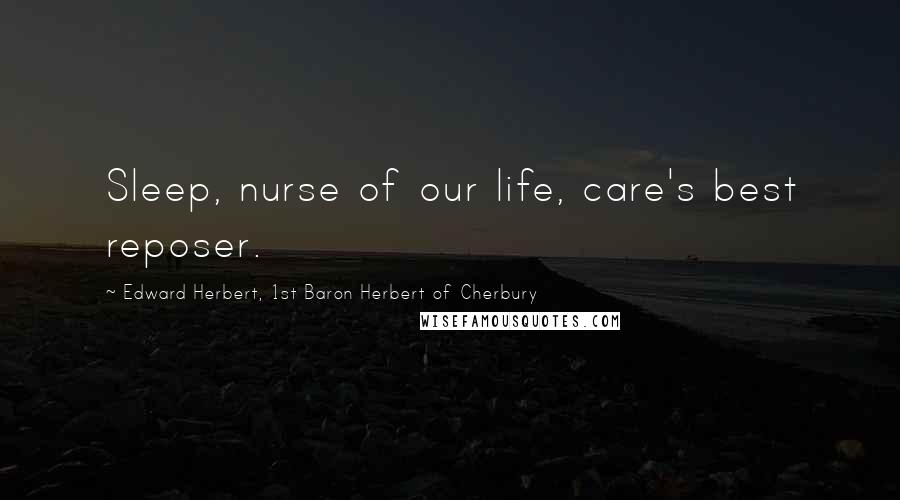 Sleep, nurse of our life, care's best reposer.

~ Edward Herbert, 1st Baron Herbert of Cherbury

WISEFAMOUSQUOTES.COM